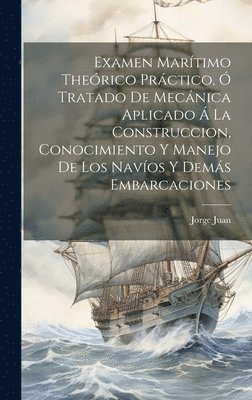 Examen Marítimo Theórico Práctico, Ó Tratado De Mecánica Aplicado Á La Construccion, Conocimiento Y Manejo De Los Navíos Y Demás Embarcaciones

Jorge Juan